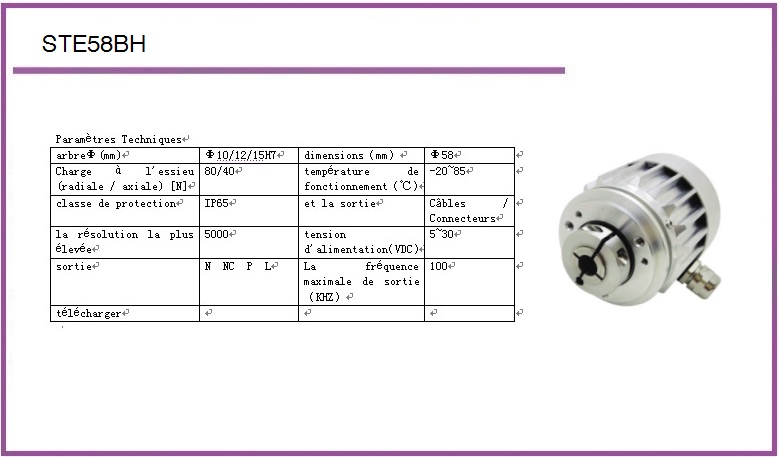 STE58BH

Paramètres Techniques

| arbreΦ (mm) | Φ10/12/15H7 | dimensions (mm) | Φ58 |
|---|---|---|---|
| Charge à l'essieu (radiale / axiale) [N] | 80/40 | température de fonctionnement (℃) | -20~85 |
| classe de protection | IP65 | et la sortie | Câbles / Connecteurs |
| la résolution la plus élevée | 5000 | tension d'alimentation(VDC) | 5~30 |
| sortie | N NC P L | La fréquence maximale de sortie (KHZ) | 100 |
| télécharger | | | |